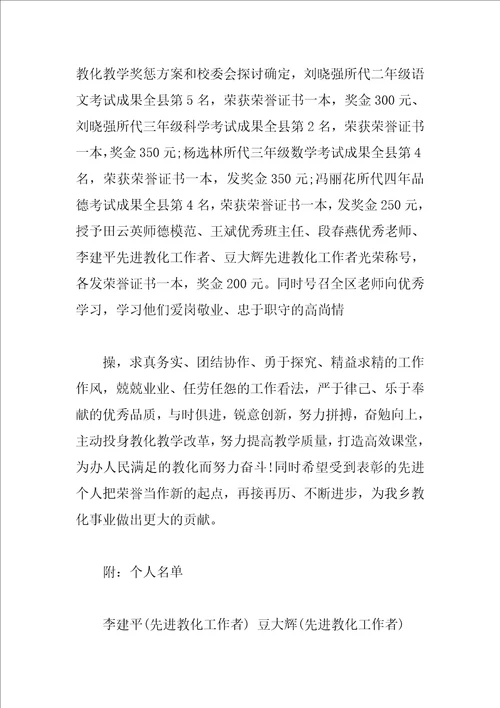 教化教学奖惩方案和校委会探讨确定，刘晓强所代二年级语文考试成果全县第5名，荣获荣誉证书一本，奖金300元、刘晓强所代三年级科学考试成果全县第2名，荣获荣誉证书一本，奖金350元；杨选林所代三年级数学考试成果全县第4名，荣获荣誉证书一本，发奖金350元；冯丽花所代四年品德考试成果全县第4名，荣获荣誉证书一本，发奖金250元，授予田云英师德模范、王斌优秀班主任、段春燕优秀老师、李建平先进教化工作者、豆大辉先进教化工作者光荣称号，各发荣誉证书一本，奖金200元。同时号召全区老师向优秀学习，学习他们爱岗敬业、忠于职守的高尚情

操，求真务实、团结协作、勇于探究、精益求精的工作作风，兢兢业业、任劳任怨的工作看法，严于律己、乐于奉献的优秀品质，与时俱进，锐意创新，努力拼搏，奋勉向上，主动投身教化教学改革，努力提高教学质量，打造高效课堂，为办人民满足的教化而努力奋斗！同时希望受到表彰的先进个人把荣誉当作新的起点，再接再历、不断进步，为我乡教化事业做出更大的贡献。

附：个人名单

李建平(先进教化工作者) 豆大辉(先进教化工作者)